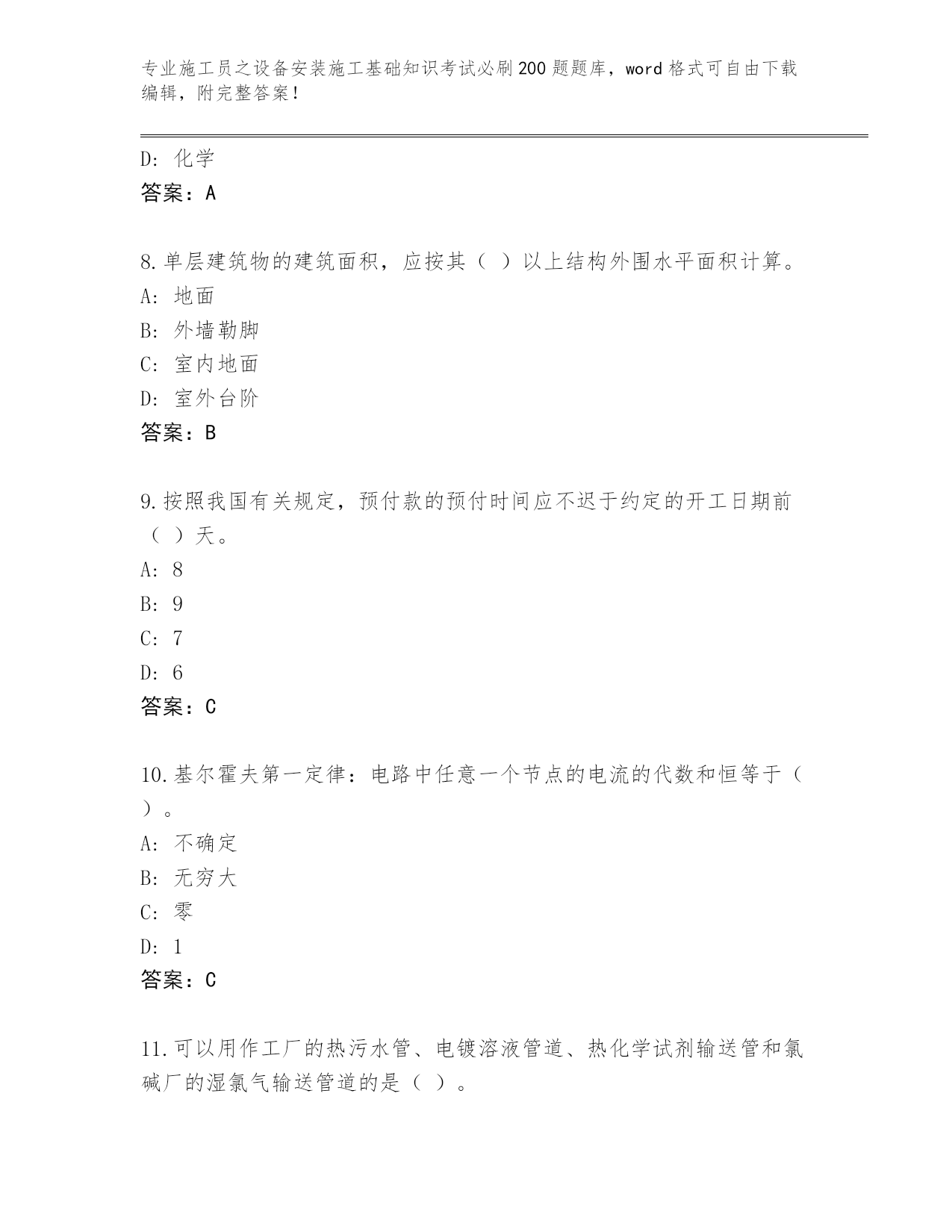 专业施工员之设备安装施工基础知识考试必刷200题题库，word格式可自由下载编辑，附完整答案！

D: 化学
答案：A

8.单层建筑物的建筑面积，应按其（ ）以上结构外围水平面积计算。
A: 地面
B: 外墙勒脚
C: 室内地面
D: 室外台阶
答案：B

9.按照我国有关规定，预付款的预付时间应不迟于约定的开工日期前（ ）天。
A: 8
B: 9
C: 7
D: 6
答案：C

10.基尔霍夫第一定律：电路中任意一个节点的电流的代数和恒等于（ ）。
A: 不确定
B: 无穷大
C: 零
D: 1
答案：C

11.可以用作工厂的热污水管、电镀溶液管道、热化学试剂输送管和氯碱厂的湿氯气输送管道的是（ ）。